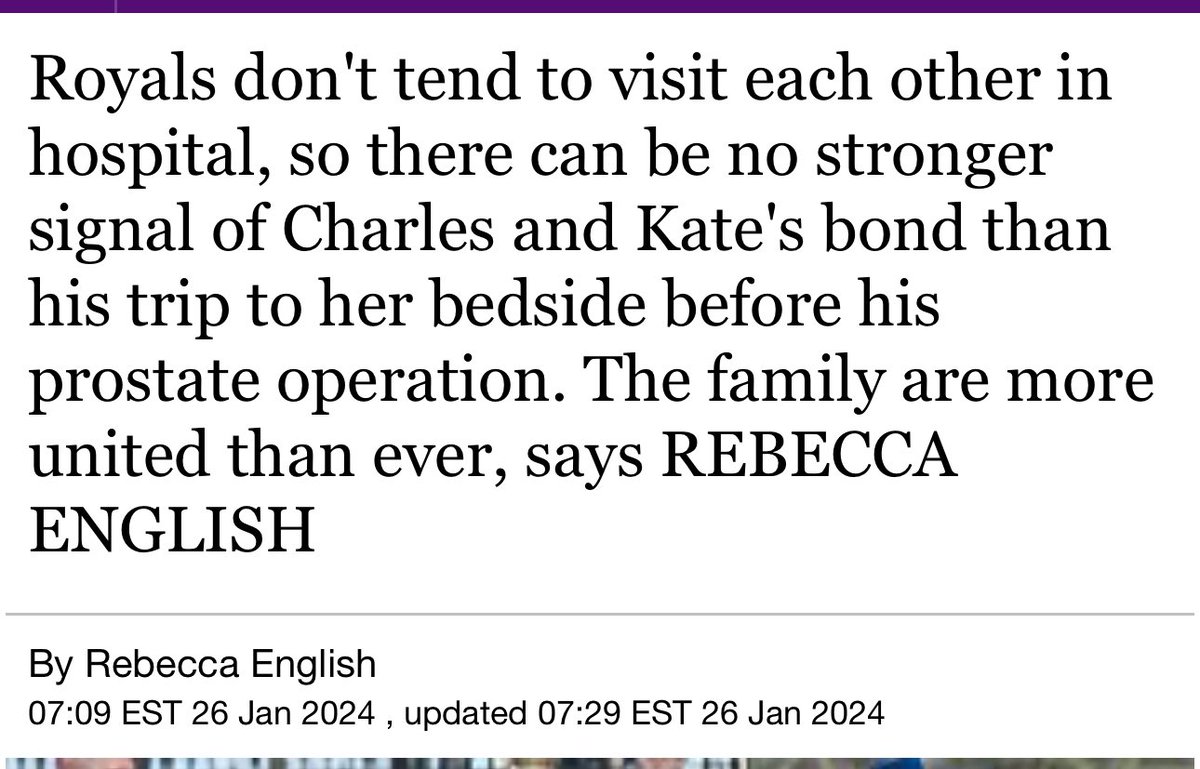 Royals don't tend to visit each other in hospital, so there can be no stronger signal of Charles and Kate's bond than his trip to her bedside before his prostate operation. The family are more united than ever, says REBECCA ENGLISH

By Rebecca English
07:09 EST 26 Jan 2024 , updated 07:29 EST 26 Jan 2024